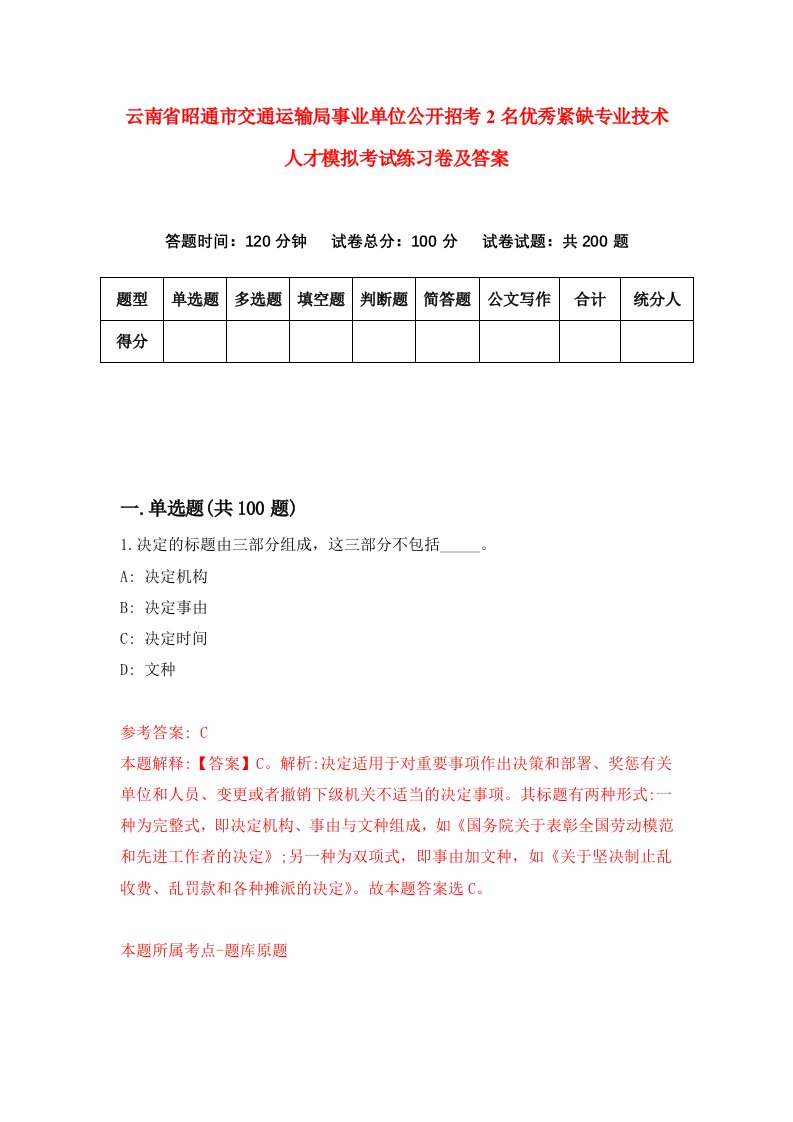 云南省昭通市交通运输局事业单位公开招考2名优秀紧缺专业技术人才模拟考试练习卷及答案

答题时间：120分钟　试卷总分：100分　试卷试题：共200题

| 题型 | 单选题 | 多选题 | 填空题 | 判断题 | 简答题 | 公文写作 | 合计 | 统分人 |
|---|---|---|---|---|---|---|---|---|
| 得分 | | | | | | | | |

一.单选题(共100题)

1.决定的标题由三部分组成，这三部分不包括_____。

A: 决定机构

B: 决定事由

C: 决定时间

D: 文种

参考答案: C

本题解释:【答案】C。解析:决定适用于对重要事项作出决策和部署、奖惩有关单位和人员、变更或者撤销下级机关不适当的决定事项。其标题有两种形式:一种为完整式，即决定机构、事由与文种组成，如《国务院关于表彰全国劳动模范和先进工作者的决定》;另一种为双项式，即事由加文种，如《关于坚决制止乱收费、乱罚款和各种摊派的决定》。故本题答案选C。

本题所属考点-题库原题